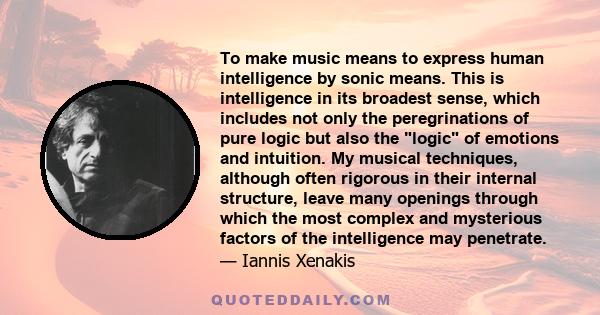 To make music means to express human intelligence by sonic means. This is intelligence in its broadest sense, which includes not only the peregrinations of pure logic but also the "logic" of emotions and intuition. My musical techniques, although often rigorous in their internal structure, leave many openings through which the most complex and mysterious factors of the intelligence may penetrate.
— Iannis Xenakis

QUOTEDDAILY.COM